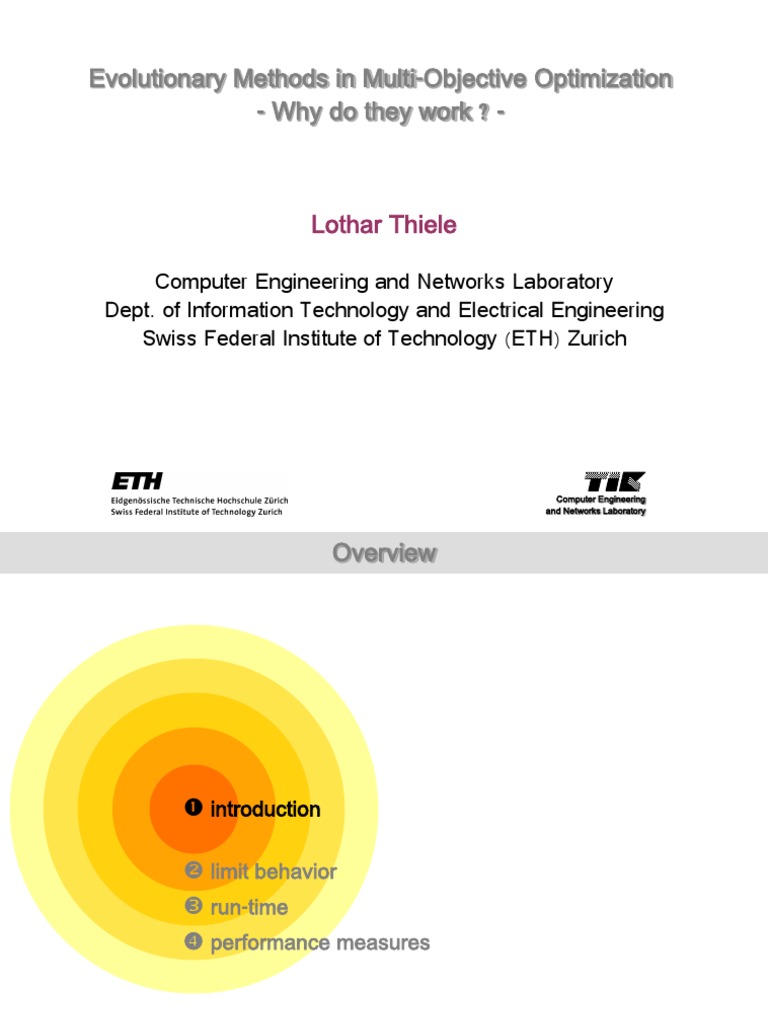 Evolutionary Methods in Multi-Objective Optimization
- Why do they work ? -

Lothar Thiele

Computer Engineering and Networks Laboratory
Dept. of Information Technology and Electrical Engineering
Swiss Federal Institute of Technology (ETH) Zurich

ETH
Eidgenössische Technische Hochschule Zürich
Swiss Federal Institute of Technology Zurich

TIK
Computer Engineering
and Networks Laboratory

Overview

❶ introduction

❷ limit behavior
❸ run-time
❹ performance measures